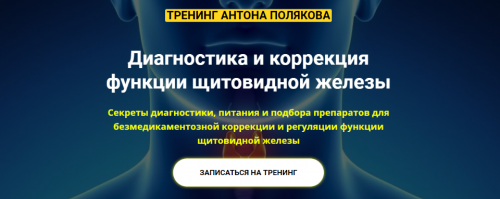 ТРЕНИНГ АНТОНА ПОЛЯКОВА

Диагностика и коррекция функции щитовидной железы

Секреты диагностики, питания и подбора препаратов для безмедикаментозной коррекции и регуляции функции щитовидной железы

ЗАПИСАТЬСЯ НА ТРЕНИНГ